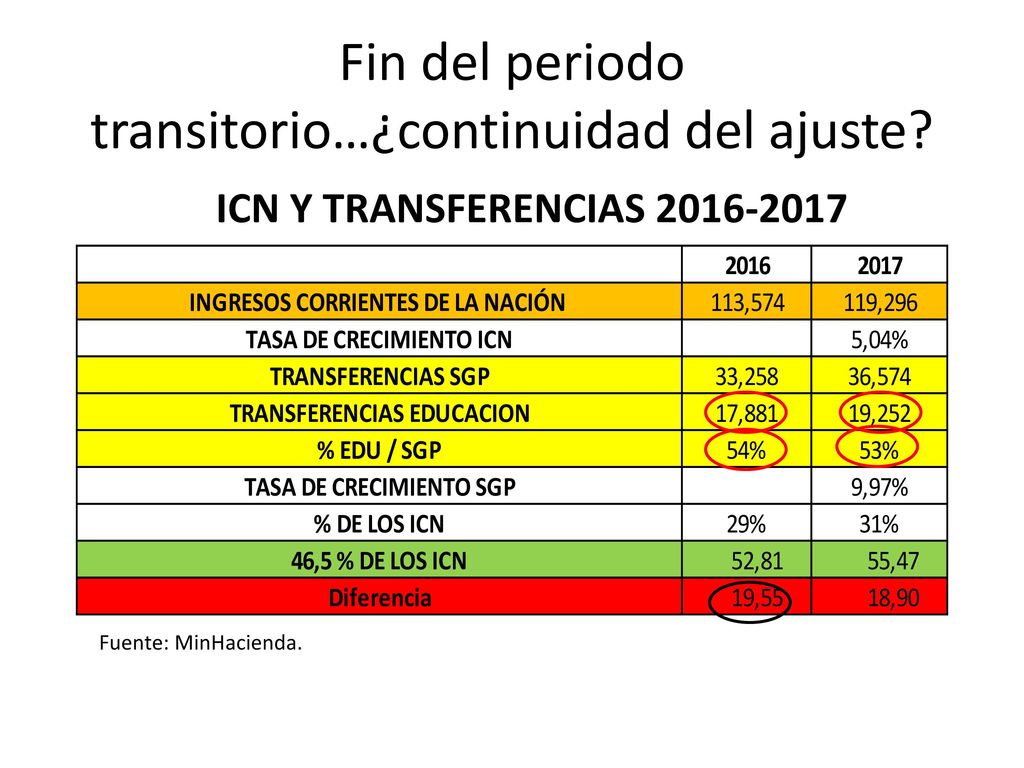 Fin del periodo transitorio…¿continuidad del ajuste?

ICN Y TRANSFERENCIAS 2016-2017

| | 2016 | 2017 |
|---|---|---|
| INGRESOS CORRIENTES DE LA NACIÓN | 113,574 | 119,296 |
| TASA DE CRECIMIENTO ICN | | 5,04% |
| TRANSFERENCIAS SGP | 33,258 | 36,574 |
| TRANSFERENCIAS EDUCACION | 17,881 | 19,252 |
| % EDU / SGP | 54% | 53% |
| TASA DE CRECIMIENTO SGP | | 9,97% |
| % DE LOS ICN | 29% | 31% |
| 46,5 % DE LOS ICN | 52,81 | 55,47 |
| Diferencia | 19,55 | 18,90 |

Fuente: MinHacienda.